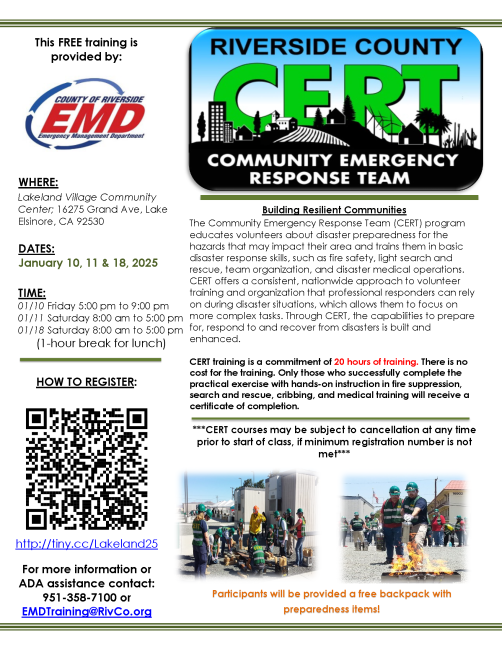 This FREE training is provided by:

COUNTY OF RIVERSIDE
EMD
Emergency Management Department

WHERE:
Lakeland Village Community Center; 16275 Grand Ave, Lake Elsinore, CA 92530

DATES:
January 10, 11 & 18, 2025

TIME:
01/10 Friday 5:00 pm to 9:00 pm
01/11 Saturday 8:00 am to 5:00 pm
01/18 Saturday 8:00 am to 5:00 pm
(1-hour break for lunch)

HOW TO REGISTER:

http://tiny.cc/Lakeland25

For more information or ADA assistance contact: 951-358-7100 or EMDTraining@RivCo.org

RIVERSIDE COUNTY
CERT
COMMUNITY EMERGENCY RESPONSE TEAM

Building Resilient Communities
The Community Emergency Response Team (CERT) program educates volunteers about disaster preparedness for the hazards that may impact their area and trains them in basic disaster response skills, such as fire safety, light search and rescue, team organization, and disaster medical operations. CERT offers a consistent, nationwide approach to volunteer training and organization that professional responders can rely on during disaster situations, which allows them to focus on more complex tasks. Through CERT, the capabilities to prepare for, respond to and recover from disasters is built and enhanced.

CERT training is a commitment of 20 hours of training. There is no cost for the training. Only those who successfully complete the practical exercise with hands-on instruction in fire suppression, search and rescue, cribbing, and medical training will receive a certificate of completion.

***CERT courses may be subject to cancellation at any time prior to start of class, if minimum registration number is not met***

Participants will be provided a free backpack with preparedness items!